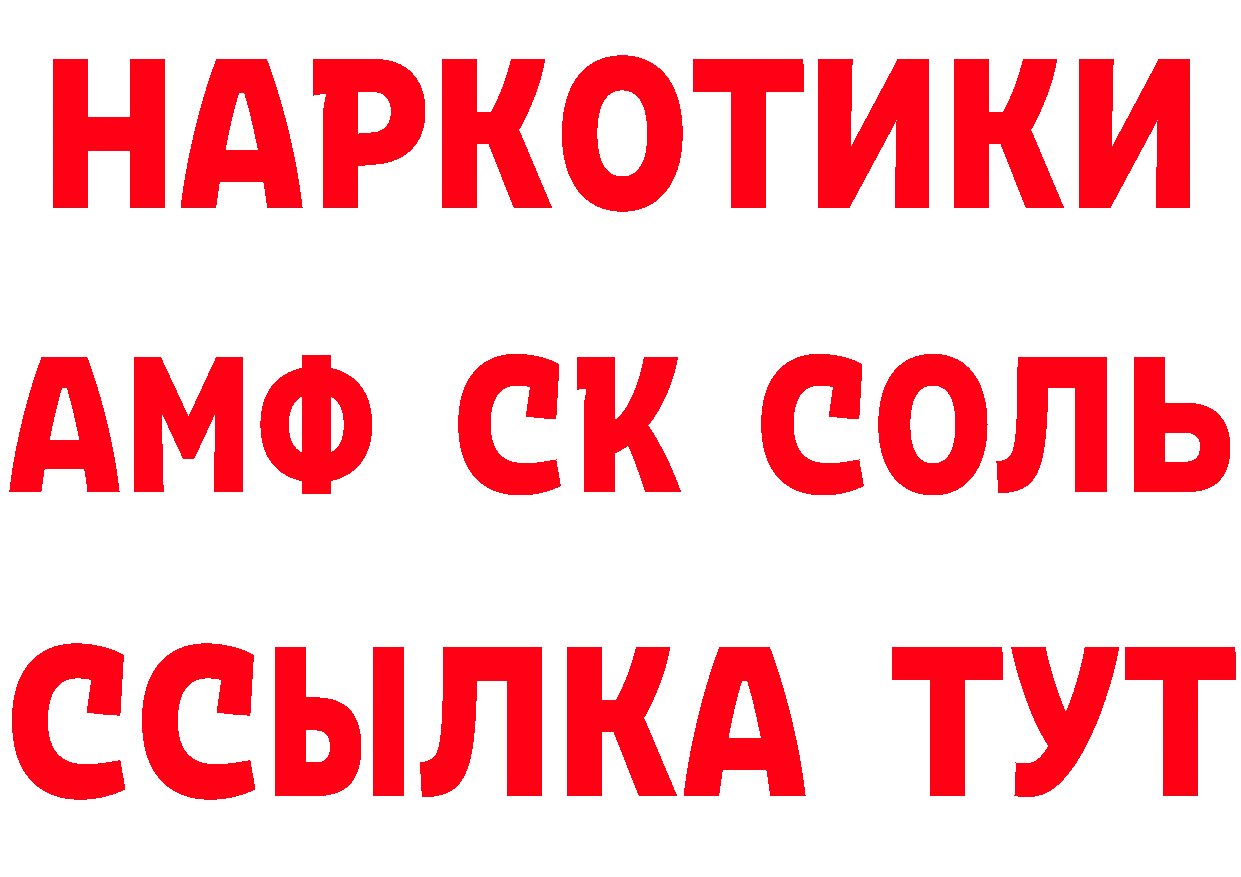 НАРКОТИКИ

АМФ СК СОЛЬ

ССЫЛКА ТУТ